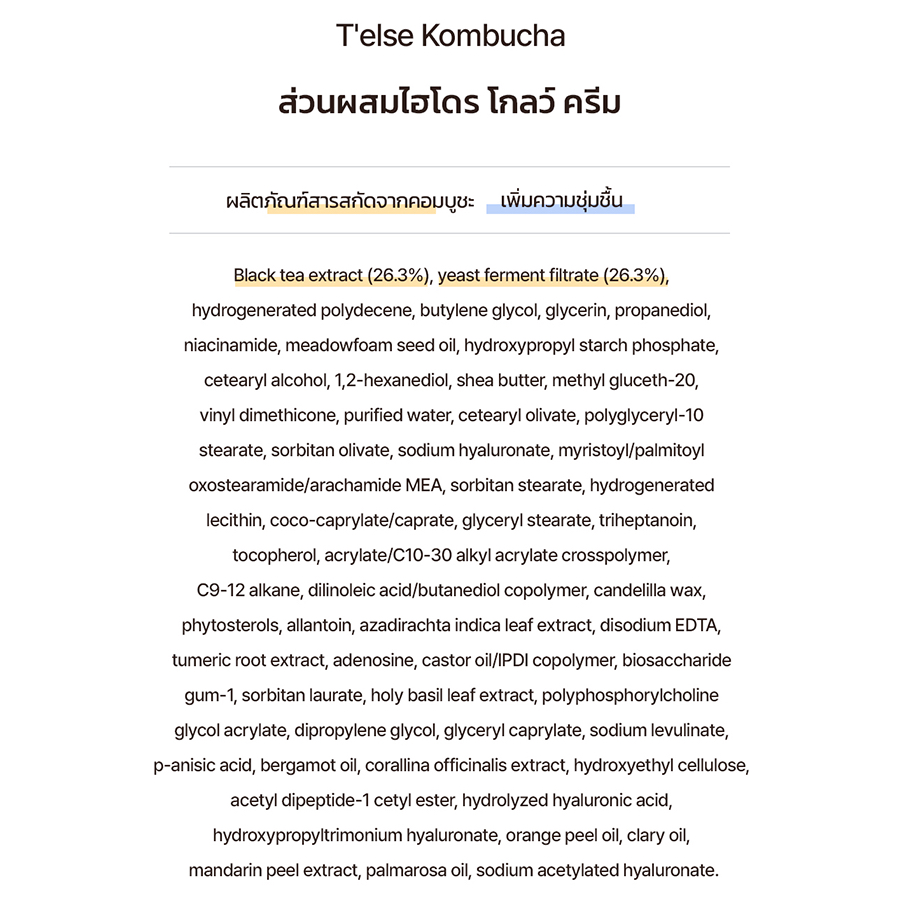 T'else Kombucha

ส่วนผสมไฮโดร โกลว์ ครีม

ผลิตภัณฑ์สารสกัดจากคอมบูชะ เพิ่มความชุ่มชื้น

Black tea extract (26.3%), yeast ferment filtrate (26.3%), hydrogenerated polydecene, butylene glycol, glycerin, propanediol, niacinamide, meadowfoam seed oil, hydroxypropyl starch phosphate, cetearyl alcohol, 1,2-hexanediol, shea butter, methyl gluceth-20, vinyl dimethicone, purified water, cetearyl olivate, polyglyceryl-10 stearate, sorbitan olivate, sodium hyaluronate, myristoyl/palmitoyl oxostearamide/arachamide MEA, sorbitan stearate, hydrogenerated lecithin, coco-caprylate/caprate, glyceryl stearate, triheptanoin, tocopherol, acrylate/C10-30 alkyl acrylate crosspolymer, C9-12 alkane, dilinoleic acid/butanediol copolymer, candelilla wax, phytosterols, allantoin, azadirachta indica leaf extract, disodium EDTA, tumeric root extract, adenosine, castor oil/IPDI copolymer, biosaccharide gum-1, sorbitan laurate, holy basil leaf extract, polyphosphorylcholine glycol acrylate, dipropylene glycol, glyceryl caprylate, sodium levulinate, p-anisic acid, bergamot oil, corallina officinalis extract, hydroxyethyl cellulose, acetyl dipeptide-1 cetyl ester, hydrolyzed hyaluronic acid, hydroxypropyltrimonium hyaluronate, orange peel oil, clary oil, mandarin peel extract, palmarosa oil, sodium acetylated hyaluronate.